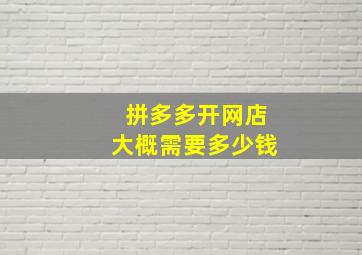 拼多多开网店
大概需要多少钱